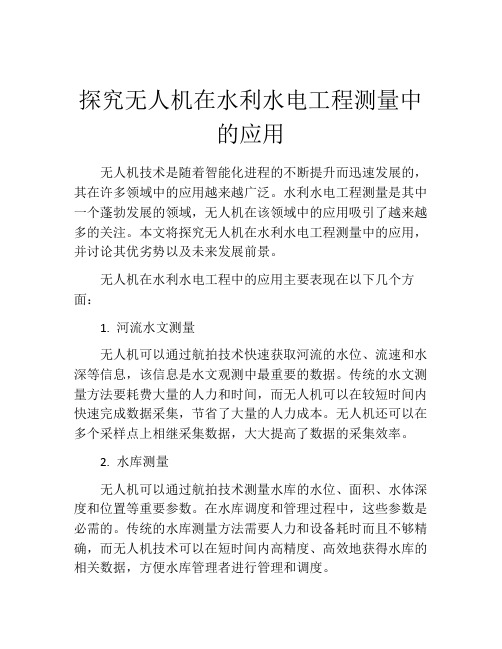 探究无人机在水利水电工程测量中的应用

无人机技术是随着智能化进程的不断提升而迅速发展的，其在许多领域中的应用越来越广泛。水利水电工程测量是其中一个蓬勃发展的领域，无人机在该领域中的应用吸引了越来越多的关注。本文将探究无人机在水利水电工程测量中的应用，并讨论其优劣势以及未来发展前景。

无人机在水利水电工程中的应用主要表现在以下几个方面：

1. 河流水文测量

无人机可以通过航拍技术快速获取河流的水位、流速和水深等信息，该信息是水文观测中最重要的数据。传统的水文测量方法要耗费大量的人力和时间，而无人机可以在较短时间内快速完成数据采集，节省了大量的人力成本。无人机还可以在多个采样点上相继采集数据，大大提高了数据的采集效率。

2. 水库测量

无人机可以通过航拍技术测量水库的水位、面积、水体深度和位置等重要参数。在水库调度和管理过程中，这些参数是必需的。传统的水库测量方法需要人力和设备耗时而且不够精确，而无人机技术可以在短时间内高精度、高效地获得水库的相关数据，方便水库管理者进行管理和调度。